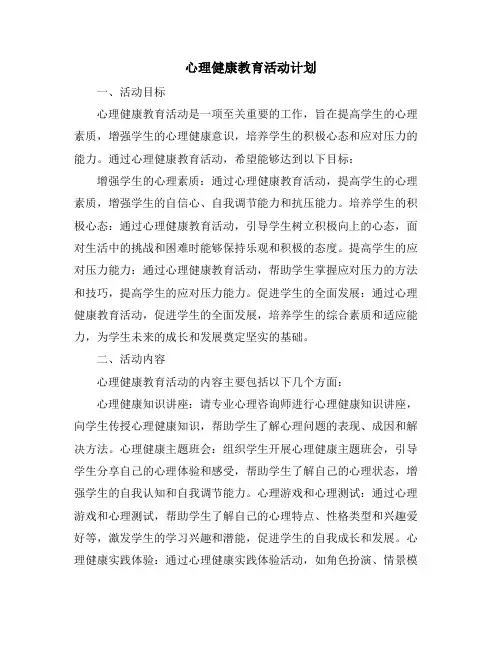 心理健康教育活动计划

一、活动目标

心理健康教育活动是一项至关重要的工作，旨在提高学生的心理素质，增强学生的心理健康意识，培养学生的积极心态和应对压力的能力。通过心理健康教育活动，希望能够达到以下目标：

增强学生的心理素质：通过心理健康教育活动，提高学生的心理素质，增强学生的自信心、自我调节能力和抗压能力。培养学生的积极心态：通过心理健康教育活动，引导学生树立积极向上的心态，面对生活中的挑战和困难时能够保持乐观和积极的态度。提高学生的应对压力能力：通过心理健康教育活动，帮助学生掌握应对压力的方法和技巧，提高学生的应对压力能力。促进学生的全面发展：通过心理健康教育活动，促进学生的全面发展，培养学生的综合素质和适应能力，为学生未来的成长和发展奠定坚实的基础。

二、活动内容

心理健康教育活动的内容主要包括以下几个方面：

心理健康知识讲座：请专业心理咨询师进行心理健康知识讲座，向学生传授心理健康知识，帮助学生了解心理问题的表现、成因和解决方法。心理健康主题班会：组织学生开展心理健康主题班会，引导学生分享自己的心理体验和感受，帮助学生了解自己的心理状态，增强学生的自我认知和自我调节能力。心理游戏和心理测试：通过心理游戏和心理测试，帮助学生了解自己的心理特点、性格类型和兴趣爱好等，激发学生的学习兴趣和潜能，促进学生的自我成长和发展。心理健康实践体验：通过心理健康实践体验活动，如角色扮演、情景模